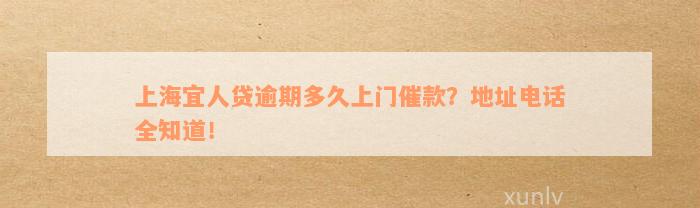 上海宜人贷逾期多久上门催款？地址电话全知道！

xunlv